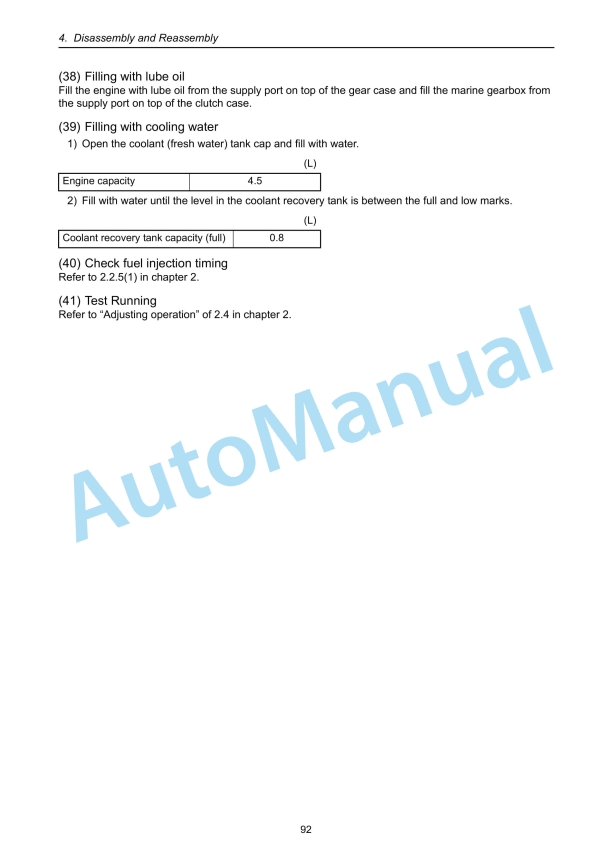 4. Disassembly and Reassembly

(38) Filling with lube oil

Fill the engine with lube oil from the supply port on top of the gear case and fill the marine gearbox from the supply port on top of the clutch case.

(39) Filling with cooling water

1) Open the coolant (fresh water) tank cap and fill with water.

(L)

| Engine capacity | 4.5 |
|---|---|

2) Fill with water until the level in the coolant recovery tank is between the full and low marks.

(L)

| Coolant recovery tank capacity (full) | 0.8 |
|---|---|

(40) Check fuel injection timing

Refer to 2.2.5(1) in chapter 2.

(41) Test Running

Refer to "Adjusting operation" of 2.4 in chapter 2.

92

AutoManual